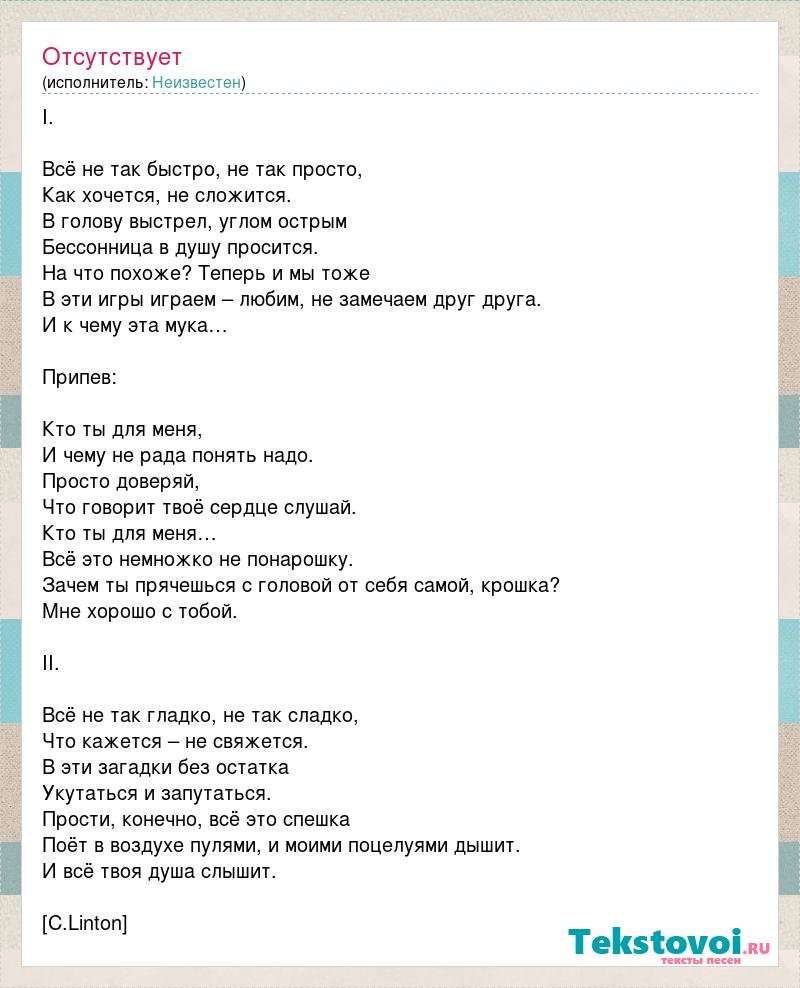 Отсутствует
(исполнитель: Неизвестен)

I.

Всё не так быстро, не так просто,
Как хочется, не сложится.
В голову выстрел, углом острым
Бессонница в душу просится.
На что похоже? Теперь и мы тоже
В эти игры играем – любим, не замечаем друг друга.
И к чему эта мука…

Припев:

Кто ты для меня,
И чему не рада понять надо.
Просто доверяй,
Что говорит твоё сердце слушай.
Кто ты для меня…
Всё это немножко не понарошку.
Зачем ты прячешься с головой от себя самой, крошка?
Мне хорошо с тобой.

II.

Всё не так гладко, не так сладко,
Что кажется – не свяжется.
В эти загадки без остатка
Укутаться и запутаться.
Прости, конечно, всё это спешка
Поёт в воздухе пулями, и моими поцелуями дышит.
И всё твоя душа слышит.

[C.Linton]

Tekstovoi.RU
тексты песен